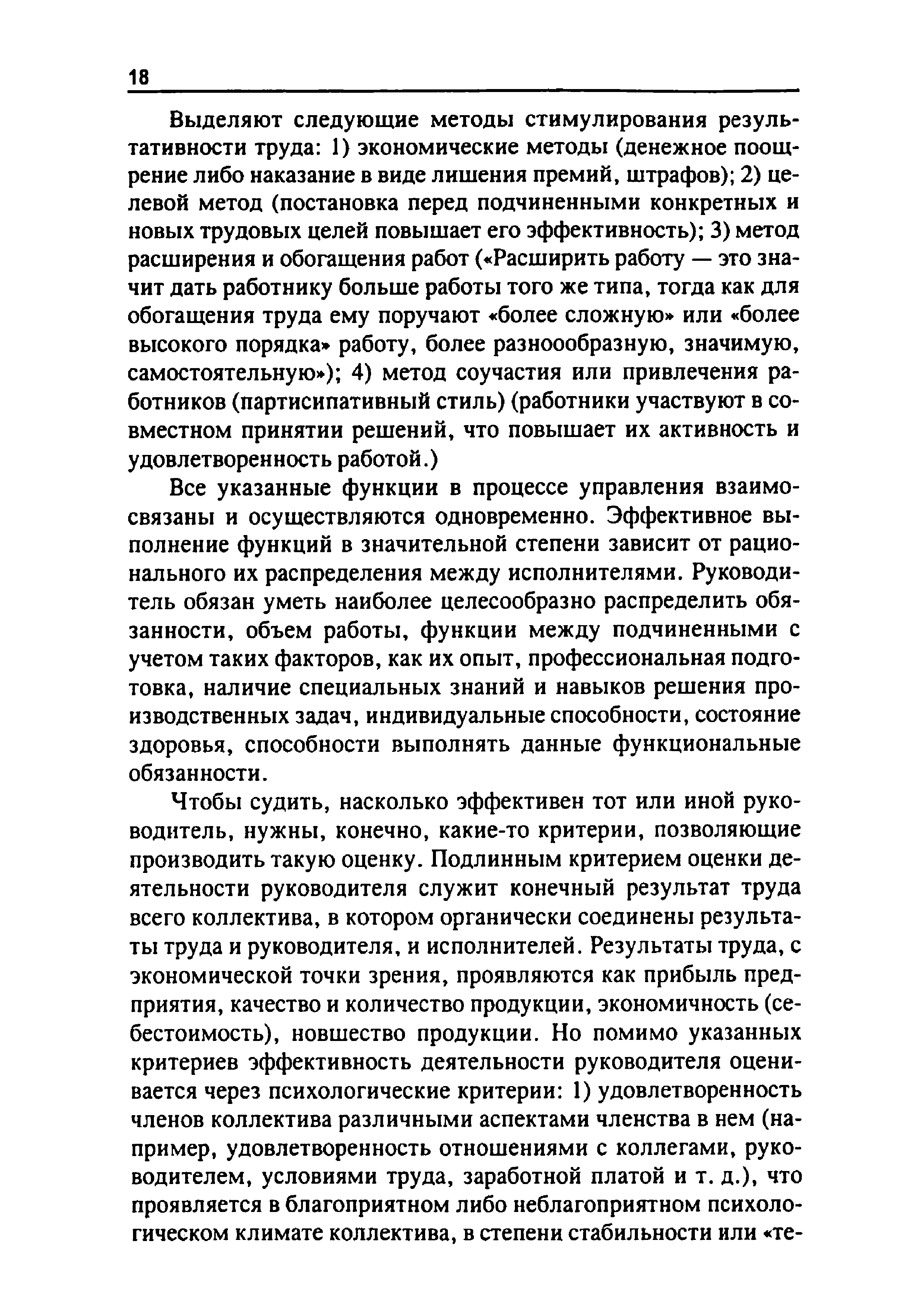 18

Выделяют следующие методы стимулирования результативности труда: 1) экономические методы (денежное поощрение либо наказание в виде лишения премий, штрафов); 2) целевой метод (постановка перед подчиненными конкретных и новых трудовых целей повышает его эффективность); 3) метод расширения и обогащения работ («Расширить работу — это значит дать работнику больше работы того же типа, тогда как для обогащения труда ему поручают «более сложную» или «более высокого порядка» работу, более разноообразную, значимую, самостоятельную»); 4) метод соучастия или привлечения работников (партисипативный стиль) (работники участвуют в совместном принятии решений, что повышает их активность и удовлетворенность работой.)

Все указанные функции в процессе управления взаимосвязаны и осуществляются одновременно. Эффективное выполнение функций в значительной степени зависит от рационального их распределения между исполнителями. Руководитель обязан уметь наиболее целесообразно распределить обязанности, объем работы, функции между подчиненными с учетом таких факторов, как их опыт, профессиональная подготовка, наличие специальных знаний и навыков решения производственных задач, индивидуальные способности, состояние здоровья, способности выполнять данные функциональные обязанности.

Чтобы судить, насколько эффективен тот или иной руководитель, нужны, конечно, какие-то критерии, позволяющие производить такую оценку. Подлинным критерием оценки деятельности руководителя служит конечный результат труда всего коллектива, в котором органически соединены результаты труда и руководителя, и исполнителей. Результаты труда, с экономической точки зрения, проявляются как прибыль предприятия, качество и количество продукции, экономичность (себестоимость), новшество продукции. Но помимо указанных критериев эффективность деятельности руководителя оценивается через психологические критерии: 1) удовлетворенность членов коллектива различными аспектами членства в нем (например, удовлетворенность отношениями с коллегами, руководителем, условиями труда, заработной платой и т. д.), что проявляется в благоприятном либо неблагоприятном психологическом климате коллектива, в степени стабильности или «те-